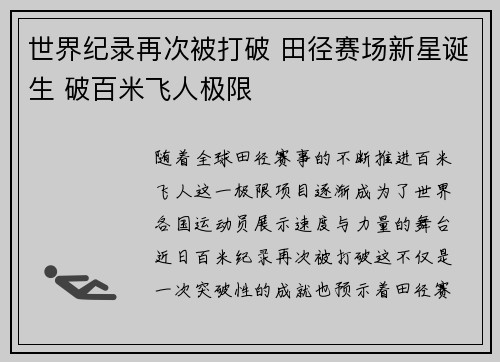 世界纪录再次被打破 田径赛场新星诞生 破百米飞人极限

随着全球田径赛事的不断推进百米飞人这一极限项目逐渐成为了世界各国运动员展示速度与力量的舞台近日百米纪录再次被打破这不仅是一次突破性的成就也预示着田径赛